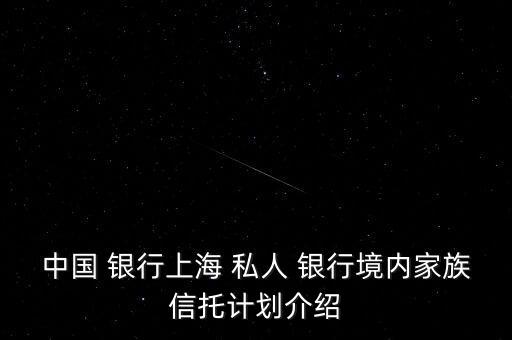 中国 银行上海 私人 银行境内家族信托计划介绍